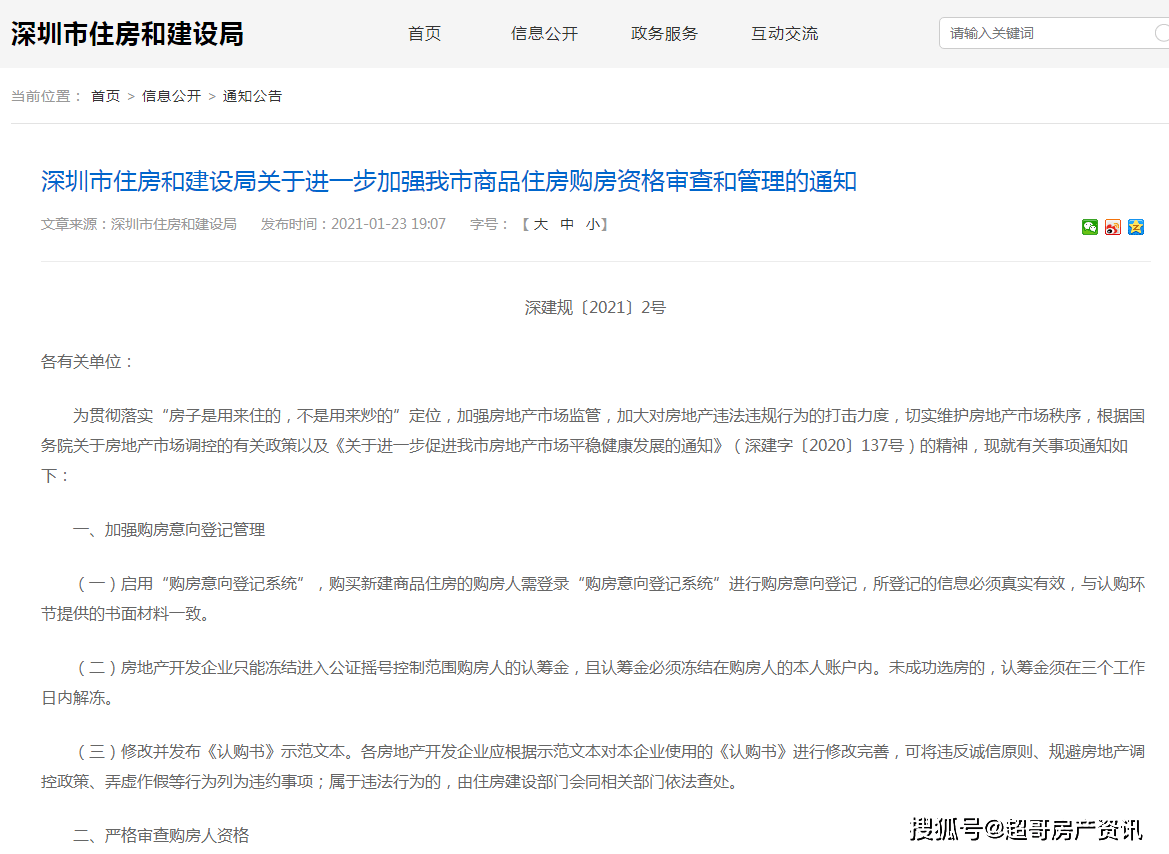 深圳市住房和建设局

首页　信息公开　政务服务　互动交流

请输入关键词

当前位置： 首页 > 信息公开 > 通知公告

深圳市住房和建设局关于进一步加强我市商品住房购房资格审查和管理的通知

文章来源：深圳市住房和建设局　发布时间：2021-01-23 19:07　字号：【 大 中 小】

深建规〔2021〕2号

各有关单位：

为贯彻落实“房子是用来住的，不是用来炒的”定位，加强房地产市场监管，加大对房地产违法违规行为的打击力度，切实维护房地产市场秩序，根据国务院关于房地产市场调控的有关政策以及《关于进一步促进我市房地产市场平稳健康发展的通知》（深建字〔2020〕137号）的精神，现就有关事项通知如下：

一、加强购房意向登记管理

（一）启用“购房意向登记系统”，购买新建商品住房的购房人需登录“购房意向登记系统”进行购房意向登记，所登记的信息必须真实有效，与认购环节提供的书面材料一致。

（二）房地产开发企业只能冻结进入公证摇号控制范围购房人的认筹金，且认筹金必须冻结在购房人的本人账户内。未成功选房的，认筹金须在三个工作日内解冻。

（三）修改并发布《认购书》示范文本。各房地产开发企业应根据示范文本对本企业使用的《认购书》进行修改完善，可将违反诚信原则、规避房地产调控政策、弄虚作假等行为列为违约事项；属于违法行为的，由住房建设部门会同相关部门依法查处。

二、严格审查购房人资格

搜狐号@超哥房产资讯